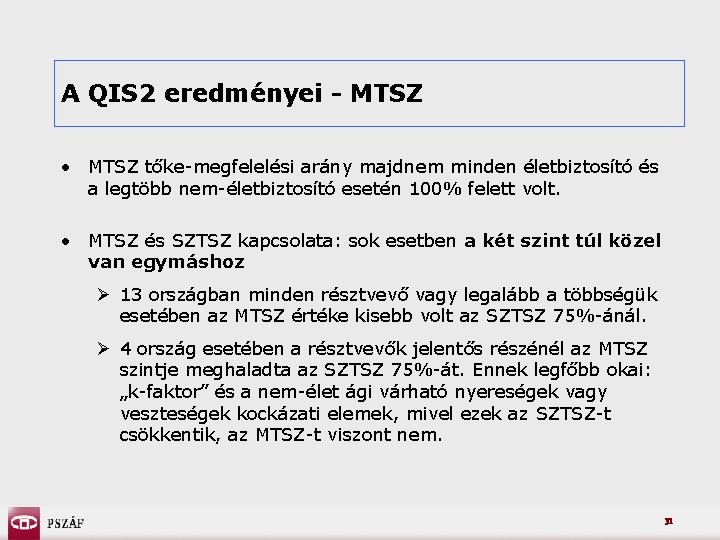 A QIS2 eredményei - MTSZ

• MTSZ tőke-megfelelési arány majdnem minden életbiztosító és a legtöbb nem-életbiztosító esetén 100% felett volt.

• MTSZ és SZTSZ kapcsolata: sok esetben a két szint túl közel van egymáshoz

➢ 13 országban minden résztvevő vagy legalább a többségük esetében az MTSZ értéke kisebb volt az SZTSZ 75%-ánál.

➢ 4 ország esetében a résztvevők jelentős részénél az MTSZ szintje meghaladta az SZTSZ 75%-át. Ennek legfőbb okai: „k-faktor” és a nem-élet ági várható nyereségek vagy veszteségek kockázati elemek, mivel ezek az SZTSZ-t csökkentik, az MTSZ-t viszont nem.

PSZÁF

31